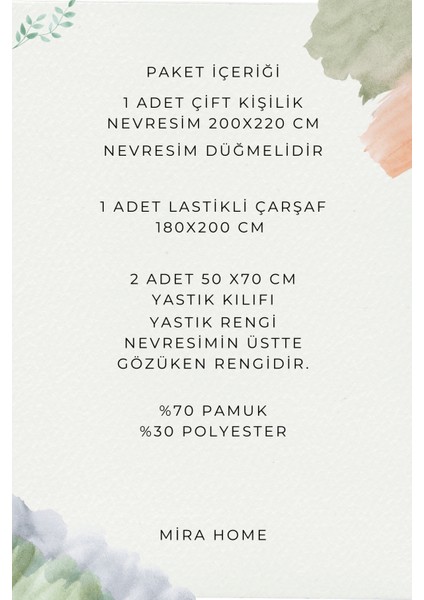 PAKET İÇERİĞİ

1 ADET ÇİFT KİŞİLİK NEVRESİM 200X220 CM

NEVRESİM DÜĞMELİDİR

1 ADET LASTİKLİ ÇARŞAF 180X200 CM

2 ADET 50 X70 CM YASTIK KILIFI

YASTIK RENGİ NEVRESİMİN ÜSTTE GÖZÜKEN RENGİDİR.

%70 PAMUK
%30 POLYESTER

MİRA HOME